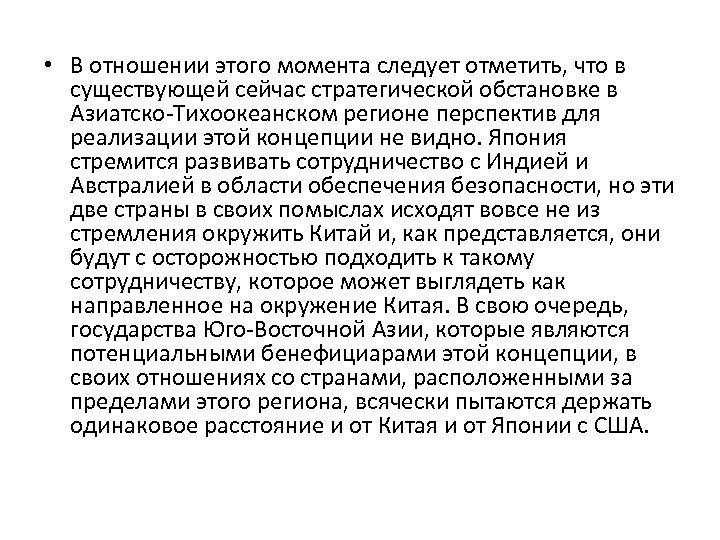 • В отношении этого момента следует отметить, что в существующей сейчас стратегической обстановке в Азиатско-Тихоокеанском регионе перспектив для реализации этой концепции не видно. Япония стремится развивать сотрудничество с Индией и Австралией в области обеспечения безопасности, но эти две страны в своих помыслах исходят вовсе не из стремления окружить Китай и, как представляется, они будут с осторожностью подходить к такому сотрудничеству, которое может выглядеть как направленное на окружение Китая. В свою очередь, государства Юго-Восточной Азии, которые являются потенциальными бенефициарами этой концепции, в своих отношениях со странами, расположенными за пределами этого региона, всячески пытаются держать одинаковое расстояние и от Китая и от Японии с США.